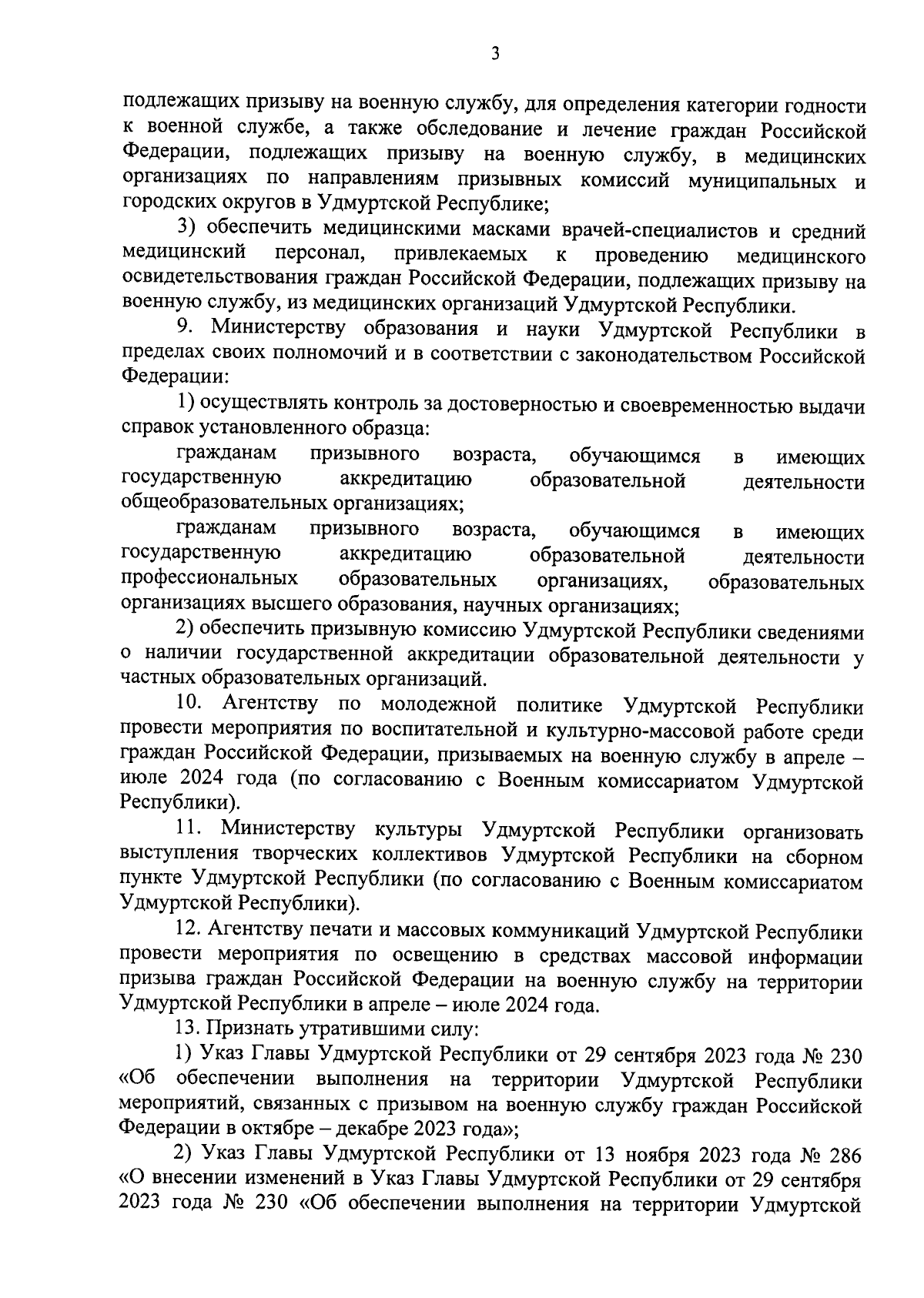 3

подлежащих призыву на военную службу, для определения категории годности к военной службе, а также обследование и лечение граждан Российской Федерации, подлежащих призыву на военную службу, в медицинских организациях по направлениям призывных комиссий муниципальных и городских округов в Удмуртской Республике;

3) обеспечить медицинскими масками врачей-специалистов и средний медицинский персонал, привлекаемых к проведению медицинского освидетельствования граждан Российской Федерации, подлежащих призыву на военную службу, из медицинских организаций Удмуртской Республики.

9. Министерству образования и науки Удмуртской Республики в пределах своих полномочий и в соответствии с законодательством Российской Федерации:

1) осуществлять контроль за достоверностью и своевременностью выдачи справок установленного образца:

гражданам призывного возраста, обучающимся в имеющих государственную аккредитацию образовательной деятельности общеобразовательных организациях;

гражданам призывного возраста, обучающимся в имеющих государственную аккредитацию образовательной деятельности профессиональных образовательных организациях, образовательных организациях высшего образования, научных организациях;

2) обеспечить призывную комиссию Удмуртской Республики сведениями о наличии государственной аккредитации образовательной деятельности у частных образовательных организаций.

10. Агентству по молодежной политике Удмуртской Республики провести мероприятия по воспитательной и культурно-массовой работе среди граждан Российской Федерации, призываемых на военную службу в апреле – июле 2024 года (по согласованию с Военным комиссариатом Удмуртской Республики).

11. Министерству культуры Удмуртской Республики организовать выступления творческих коллективов Удмуртской Республики на сборном пункте Удмуртской Республики (по согласованию с Военным комиссариатом Удмуртской Республики).

12. Агентству печати и массовых коммуникаций Удмуртской Республики провести мероприятия по освещению в средствах массовой информации призыва граждан Российской Федерации на военную службу на территории Удмуртской Республики в апреле – июле 2024 года.

13. Признать утратившими силу:

1) Указ Главы Удмуртской Республики от 29 сентября 2023 года № 230 «Об обеспечении выполнения на территории Удмуртской Республики мероприятий, связанных с призывом на военную службу граждан Российской Федерации в октябре – декабре 2023 года»;

2) Указ Главы Удмуртской Республики от 13 ноября 2023 года № 286 «О внесении изменений в Указ Главы Удмуртской Республики от 29 сентября 2023 года № 230 «Об обеспечении выполнения на территории Удмуртской